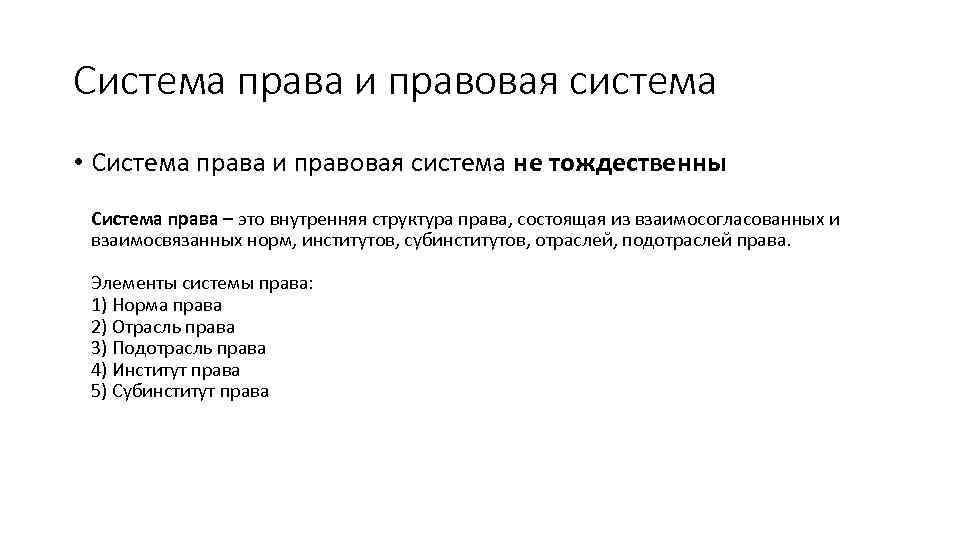 Система права и правовая система

• Система права и правовая система не тождественны

Система права – это внутренняя структура права, состоящая из взаимосогласованных и взаимосвязанных норм, институтов, субинститутов, отраслей, подотраслей права.

Элементы системы права:
1) Норма права
2) Отрасль права
3) Подотрасль права
4) Институт права
5) Субинститут права